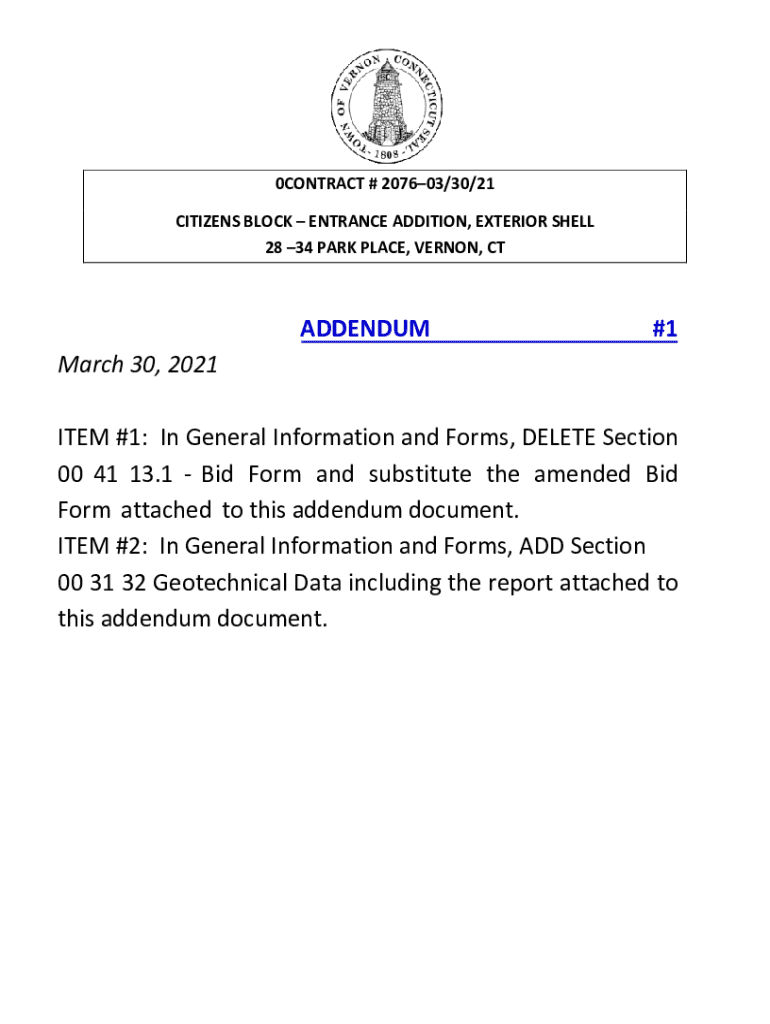 TOWN OF VERNON CONNECTICUT SEAL · 1808 ·

0CONTRACT # 2076–03/30/21

CITIZENS BLOCK – ENTRANCE ADDITION, EXTERIOR SHELL
28 –34 PARK PLACE, VERNON, CT

ADDENDUM #1

March 30, 2021

ITEM #1: In General Information and Forms, DELETE Section 00 41 13.1 - Bid Form and substitute the amended Bid Form attached to this addendum document.
ITEM #2: In General Information and Forms, ADD Section 00 31 32 Geotechnical Data including the report attached to this addendum document.